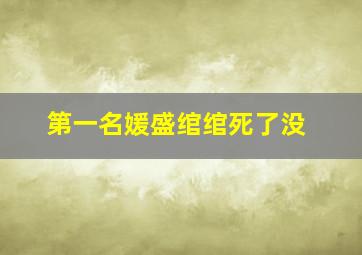 第一名媛盛绾绾死了没